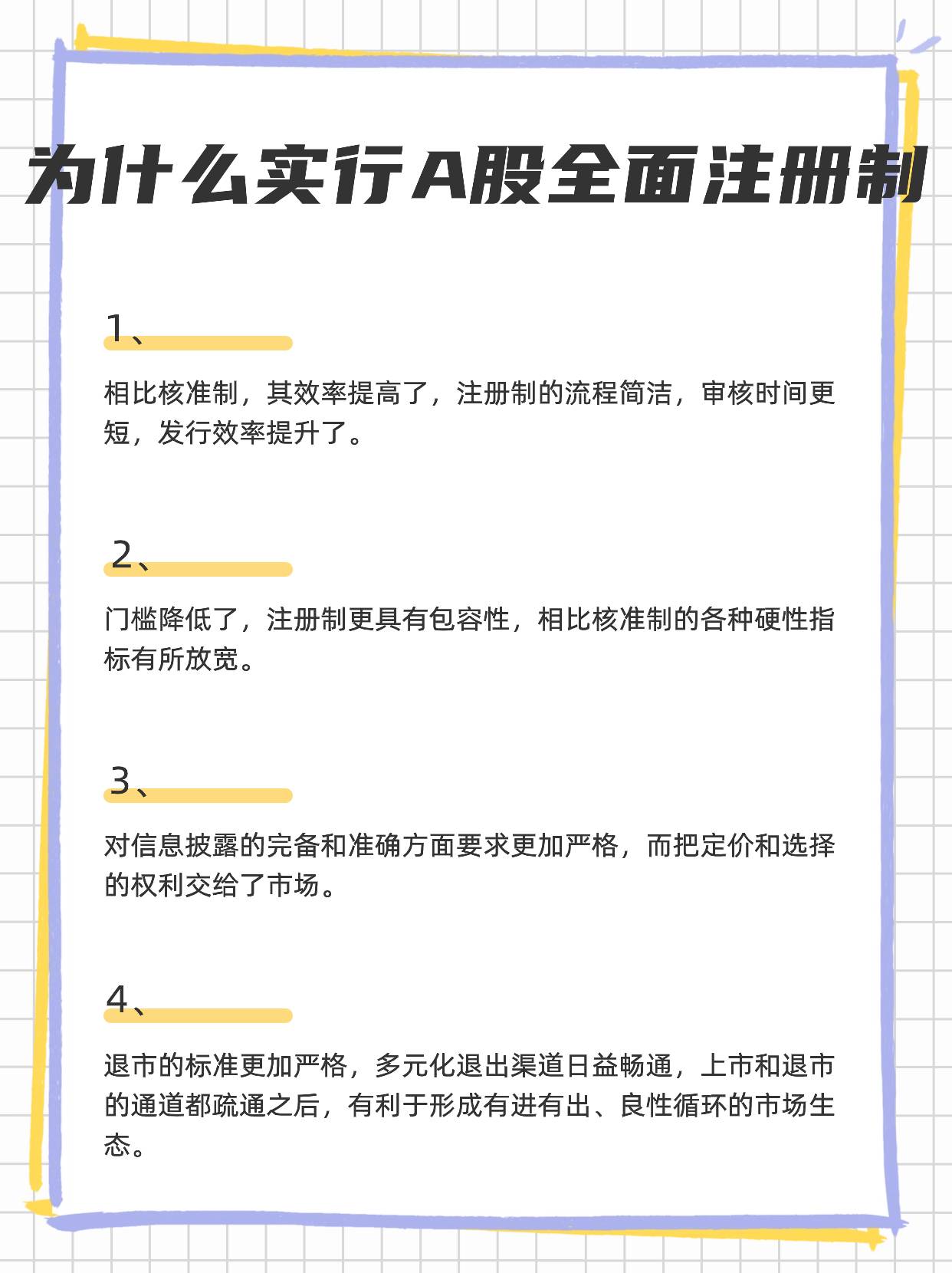 为什么实行A股全面注册制

1、

相比核准制，其效率提高了，注册制的流程简洁，审核时间更短，发行效率提升了。

2、

门槛降低了，注册制更具有包容性，相比核准制的各种硬性指标有所放宽。

3、

对信息披露的完备和准确方面要求更加严格，而把定价和选择的权利交给了市场。

4、

退市的标准更加严格，多元化退出渠道日益畅通，上市和退市的通道都疏通之后，有利于形成有进有出、良性循环的市场生态。